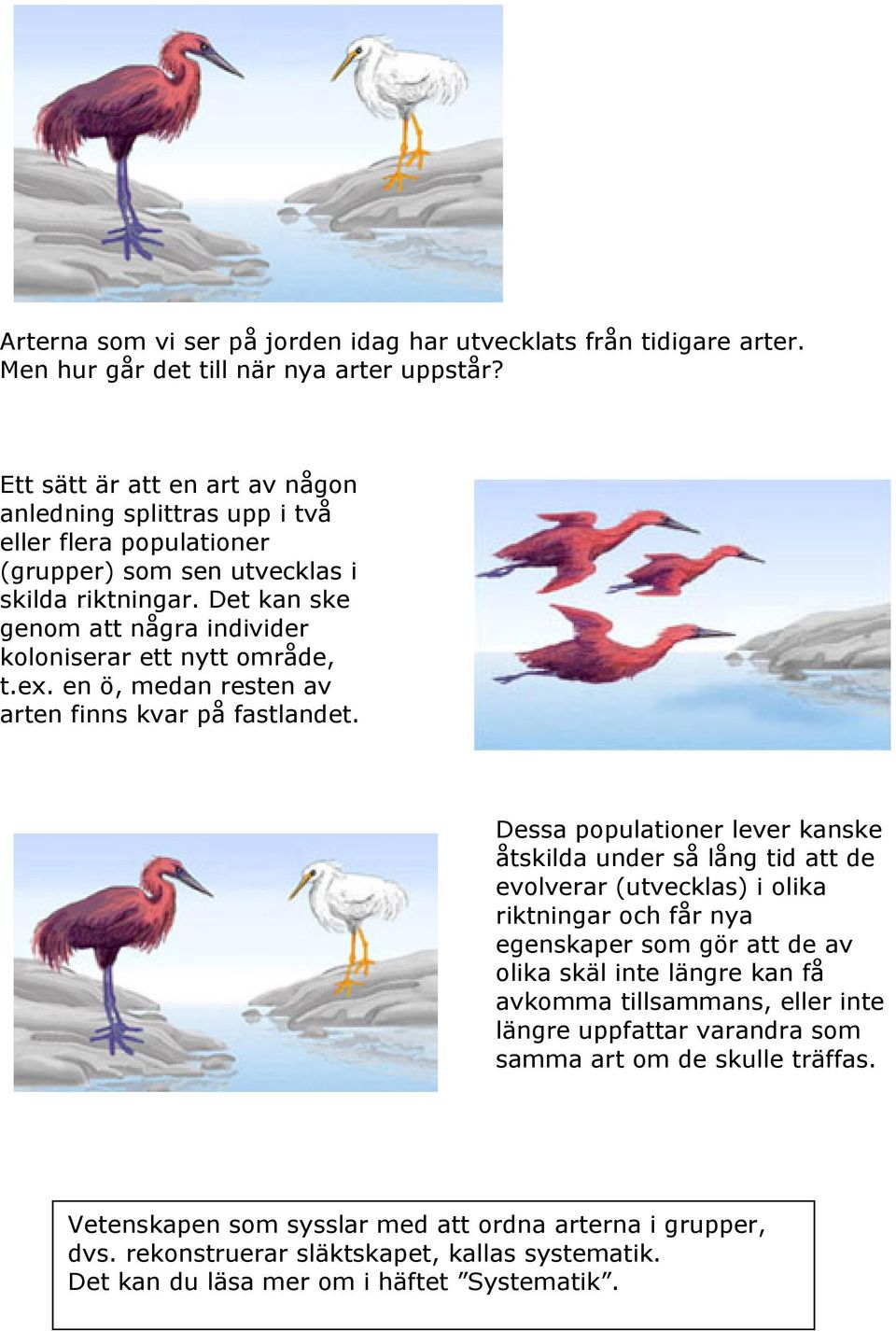 Arterna som vi ser på jorden idag har utvecklats från tidigare arter. Men hur går det till när nya arter uppstår?

Ett sätt är att en art av någon anledning splittras upp i två eller flera populationer (grupper) som sen utvecklas i skilda riktningar. Det kan ske genom att några individer koloniserar ett nytt område, t.ex. en ö, medan resten av arten finns kvar på fastlandet.

Dessa populationer lever kanske åtskilda under så lång tid att de evolverar (utvecklas) i olika riktningar och får nya egenskaper som gör att de av olika skäl inte längre kan få avkomma tillsammans, eller inte längre uppfattar varandra som samma art om de skulle träffas.

Vetenskapen som sysslar med att ordna arterna i grupper, dvs. rekonstruerar släktskapet, kallas systematik. Det kan du läsa mer om i häftet ”Systematik”.